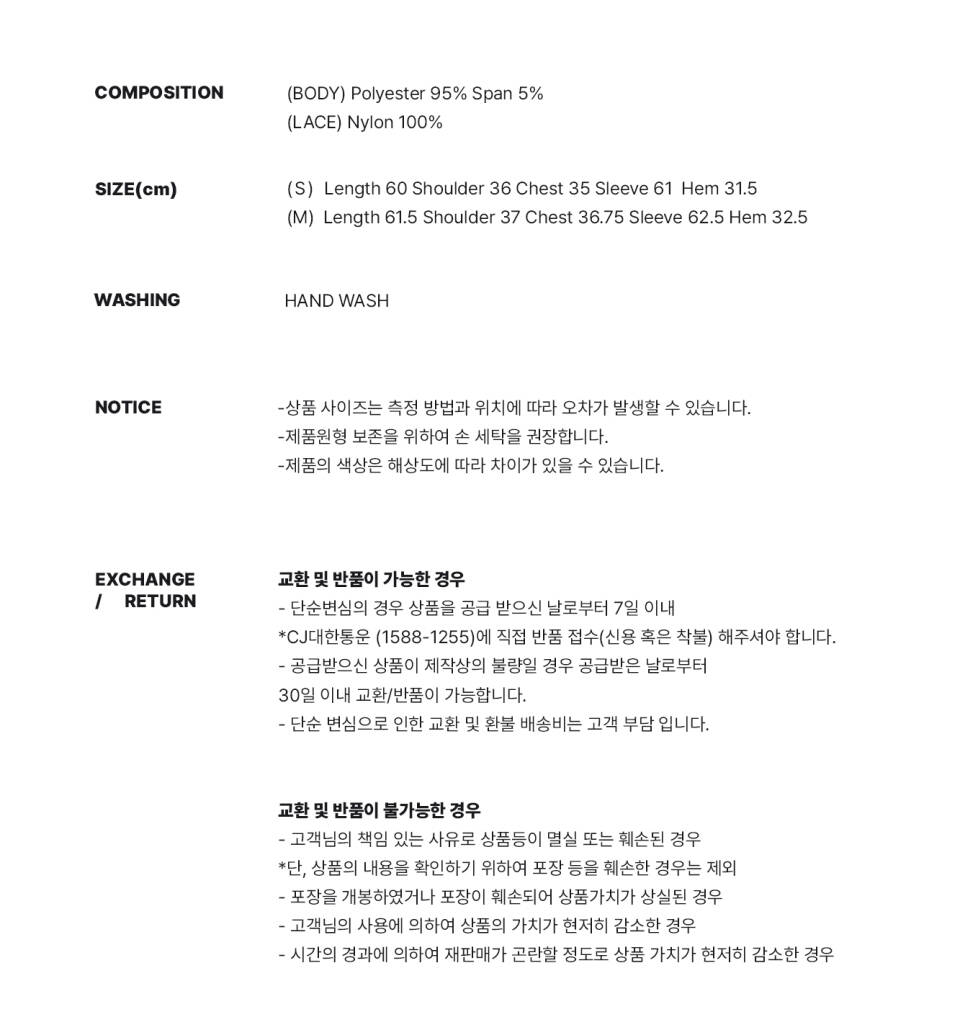 COMPOSITION
(BODY) Polyester 95% Span 5%
(LACE) Nylon 100%

SIZE(cm)
(S) Length 60 Shoulder 36 Chest 35 Sleeve 61 Hem 31.5
(M) Length 61.5 Shoulder 37 Chest 36.75 Sleeve 62.5 Hem 32.5

WASHING
HAND WASH

NOTICE
-상품 사이즈는 측정 방법과 위치에 따라 오차가 발생할 수 있습니다.
-제품원형 보존을 위하여 손 세탁을 권장합니다.
-제품의 색상은 해상도에 따라 차이가 있을 수 있습니다.

EXCHANGE / RETURN
교환 및 반품이 가능한 경우
- 단순변심의 경우 상품을 공급 받으신 날로부터 7일 이내
*CJ대한통운 (1588-1255)에 직접 반품 접수(신용 혹은 착불) 해주셔야 합니다.
- 공급받으신 상품이 제작상의 불량일 경우 공급받은 날로부터 30일 이내 교환/반품이 가능합니다.
- 단순 변심으로 인한 교환 및 환불 배송비는 고객 부담 입니다.

교환 및 반품이 불가능한 경우
- 고객님의 책임 있는 사유로 상품등이 멸실 또는 훼손된 경우
*단, 상품의 내용을 확인하기 위하여 포장 등을 훼손한 경우는 제외
- 포장을 개봉하였거나 포장이 훼손되어 상품가치가 상실된 경우
- 고객님의 사용에 의하여 상품의 가치가 현저히 감소한 경우
- 시간의 경과에 의하여 재판매가 곤란할 정도로 상품 가치가 현저히 감소한 경우